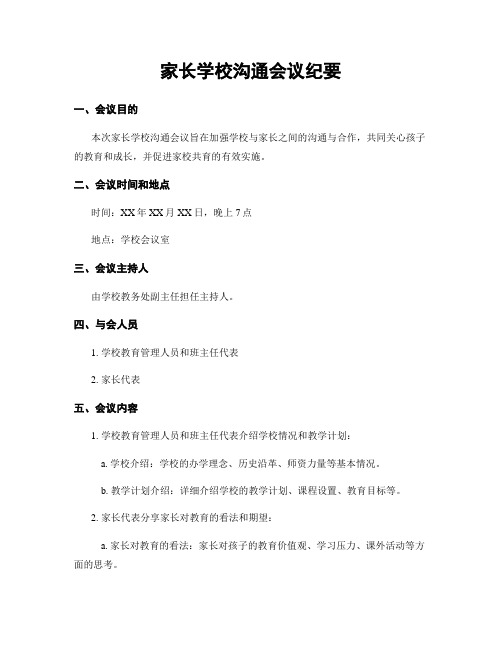 家长学校沟通会议纪要

一、会议目的

本次家长学校沟通会议旨在加强学校与家长之间的沟通与合作，共同关心孩子的教育和成长，并促进家校共育的有效实施。

二、会议时间和地点

时间：XX 年 XX 月 XX 日，晚上 7 点

地点：学校会议室

三、会议主持人

由学校教务处副主任担任主持人。

四、与会人员

1. 学校教育管理人员和班主任代表

2. 家长代表

五、会议内容

1. 学校教育管理人员和班主任代表介绍学校情况和教学计划：

a. 学校介绍：学校的办学理念、历史沿革、师资力量等基本情况。

b. 教学计划介绍：详细介绍学校的教学计划、课程设置、教育目标等。

2. 家长代表分享家长对教育的看法和期望：

a. 家长对教育的看法：家长对孩子的教育价值观、学习压力、课外活动等方面的思考。